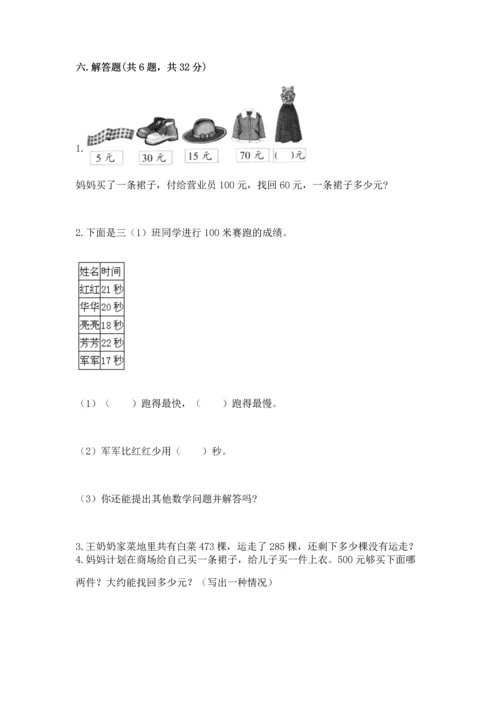 六. 解答题(共 6 题，共 32 分)

1.

5 元　30 元　15 元　70 元　(　)元

妈妈买了一条裙子，付给营业员 100 元，找回 60 元，一条裙子多少元?

2. 下面是三（1）班同学进行 100 米赛跑的成绩。

| 姓名 | 时间 |
|---|---|
| 红红 | 21 秒 |
| 华华 | 20 秒 |
| 亮亮 | 18 秒 |
| 芳芳 | 22 秒 |
| 军军 | 17 秒 |

（1）（　　）跑得最快，（　　）跑得最慢。

（2）军军比红红少用（　　）秒。

（3）你还能提出其他数学问题并解答吗?

3. 王奶奶家菜地里共有白菜 473 棵，运走了 285 棵，还剩下多少棵没有运走?
4. 妈妈计划在商场给自己买一条裙子，给儿子买一件上衣。500 元够买下面哪两件? 大约能找回多少元? （写出一种情况）